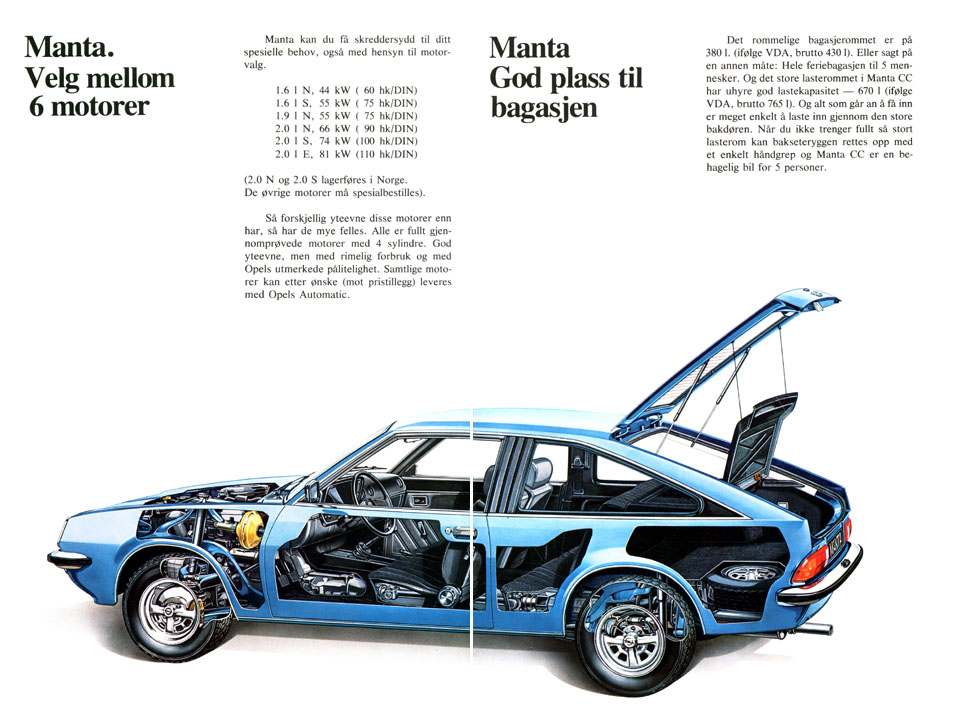 Manta.
Velg mellom
6 motorer

Manta kan du få skreddersydd til ditt spesielle behov, også med hensyn til motorvalg.

1.6 l N, 44 kW ( 60 hk/DIN)
1.6 l S, 55 kW ( 75 hk/DIN)
1.9 l N, 55 kW ( 75 hk/DIN)
2.0 l N, 66 kW ( 90 hk/DIN)
2.0 l S, 74 kW (100 hk/DIN)
2.0 l E, 81 kW (110 hk/DIN)

(2.0 N og 2.0 S lagerføres i Norge. De øvrige motorer må spesialbestilles).

Så forskjellig yteevne disse motorer enn har, så har de mye felles. Alle er fullt gjennomprøvede motorer med 4 sylindre. God yteevne, men med rimelig forbruk og med Opels utmerkede pålitelighet. Samtlige motorer kan etter ønske (mot pristillegg) leveres med Opels Automatic.

Manta
God plass til
bagasjen

Det rommelige bagasjerommet er på 380 l. (ifølge VDA, brutto 430 l). Eller sagt på en annen måte: Hele feriebagasjen til 5 mennesker. Og det store lasterommet i Manta CC har uhyre god lastekapasitet — 670 l (ifølge VDA, brutto 765 l). Og alt som går an å få inn er meget enkelt å laste inn gjennom den store bakdøren. Når du ikke trenger fullt så stort lasterom kan bakseteryggen rettes opp med et enkelt håndgrep og Manta CC er en behagelig bil for 5 personer.